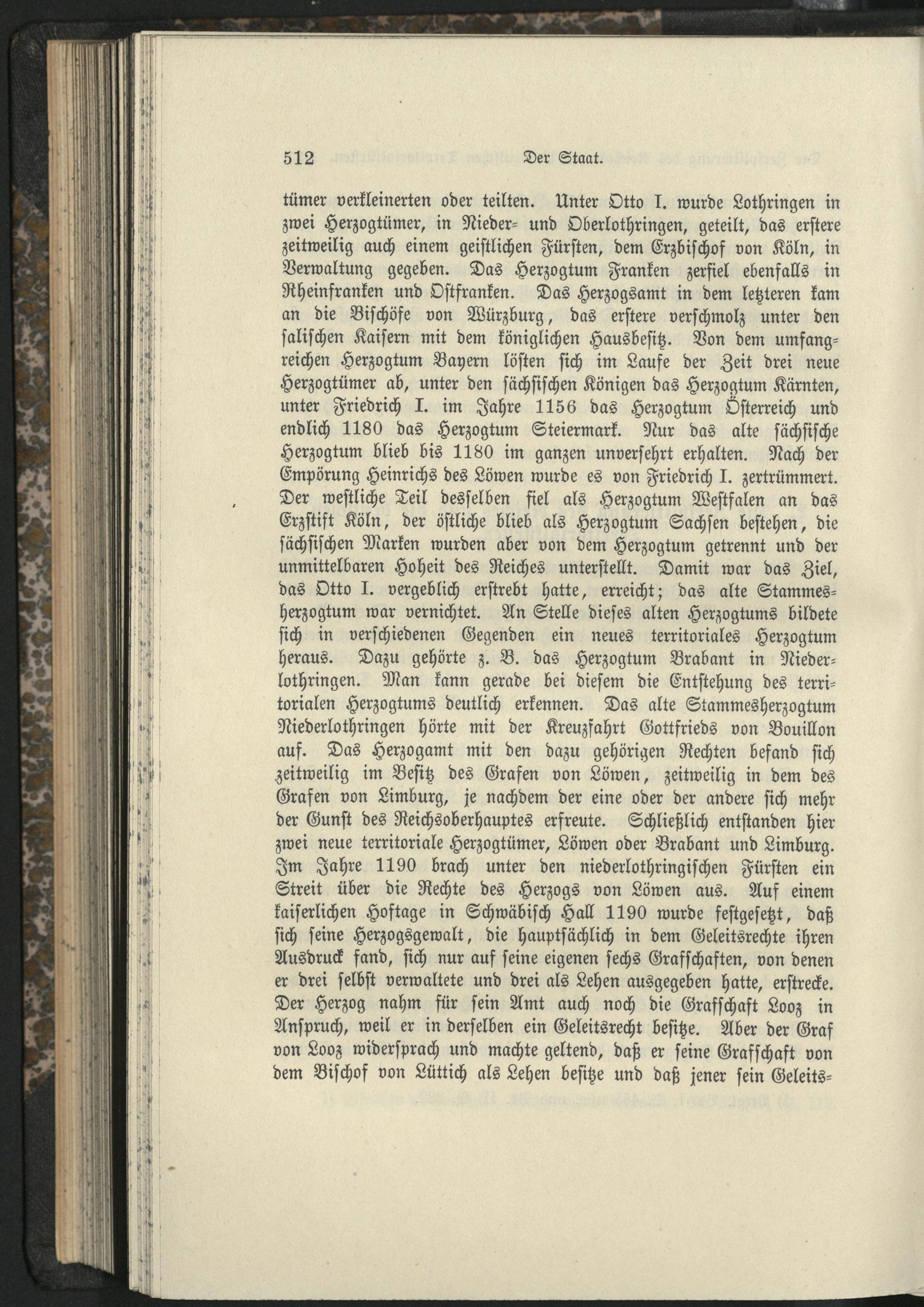 512 Der Staat.

tümer verkleinerten oder teilten. Unter Otto I. wurde Lothringen in zwei Herzogtümer, in Nieder- und Oberlothringen, geteilt, das erstere zeitweilig auch einem geistlichen Fürsten, dem Erzbischof von Köln, in Verwaltung gegeben. Das Herzogtum Franken zerfiel ebenfalls in Rheinfranken und Ostfranken. Das Herzogsamt in dem letzteren kam an die Bischöfe von Würzburg, das erstere verschmolz unter den salischen Kaisern mit dem königlichen Hausbesitz. Von dem umfangreichen Herzogtum Bayern lösten sich im Laufe der Zeit drei neue Herzogtümer ab, unter den sächsischen Königen das Herzogtum Kärnten, unter Friedrich I. im Jahre 1156 das Herzogtum Österreich und endlich 1180 das Herzogtum Steiermark. Nur das alte sächsische Herzogtum blieb bis 1180 im ganzen unversehrt erhalten. Nach der Empörung Heinrichs des Löwen wurde es von Friedrich I. zertrümmert. Der westliche Teil desselben fiel als Herzogtum Westfalen an das Erzstift Köln, der östliche blieb als Herzogtum Sachsen bestehen, die sächsischen Marken wurden aber von dem Herzogtum getrennt und der unmittelbaren Hoheit des Reiches unterstellt. Damit war das Ziel, das Otto I. vergeblich erstrebt hatte, erreicht; das alte Stammesherzogtum war vernichtet. An Stelle dieses alten Herzogtums bildete sich in verschiedenen Gegenden ein neues territoriales Herzogtum heraus. Dazu gehörte z. B. das Herzogtum Brabant in Niederlothringen. Man kann gerade bei diesem die Entstehung des territorialen Herzogtums deutlich erkennen. Das alte Stammesherzogtum Niederlothringen hörte mit der Kreuzfahrt Gottfrieds von Bouillon auf. Das Herzogamt mit den dazu gehörigen Rechten befand sich zeitweilig im Besitz des Grafen von Löwen, zeitweilig in dem des Grafen von Limburg, je nachdem der eine oder der andere sich mehr der Gunst des Reichsoberhauptes erfreute. Schließlich entstanden hier zwei neue territoriale Herzogtümer, Löwen oder Brabant und Limburg. Im Jahre 1190 brach unter den niederlothringischen Fürsten ein Streit über die Rechte des Herzogs von Löwen aus. Auf einem kaiserlichen Hoftage in Schwäbisch Hall 1190 wurde festgesetzt, daß sich seine Herzogsgewalt, die hauptsächlich in dem Geleitsrechte ihren Ausdruck fand, sich nur auf seine eigenen sechs Grafschaften, von denen er drei selbst verwaltete und drei als Lehen ausgegeben hatte, erstrecke. Der Herzog nahm für sein Amt auch noch die Grafschaft Looz in Anspruch, weil er in derselben ein Geleitsrecht besitze. Aber der Graf von Looz widersprach und machte geltend, daß er seine Grafschaft von dem Bischof von Lüttich als Lehen besitze und daß jener sein Geleits-